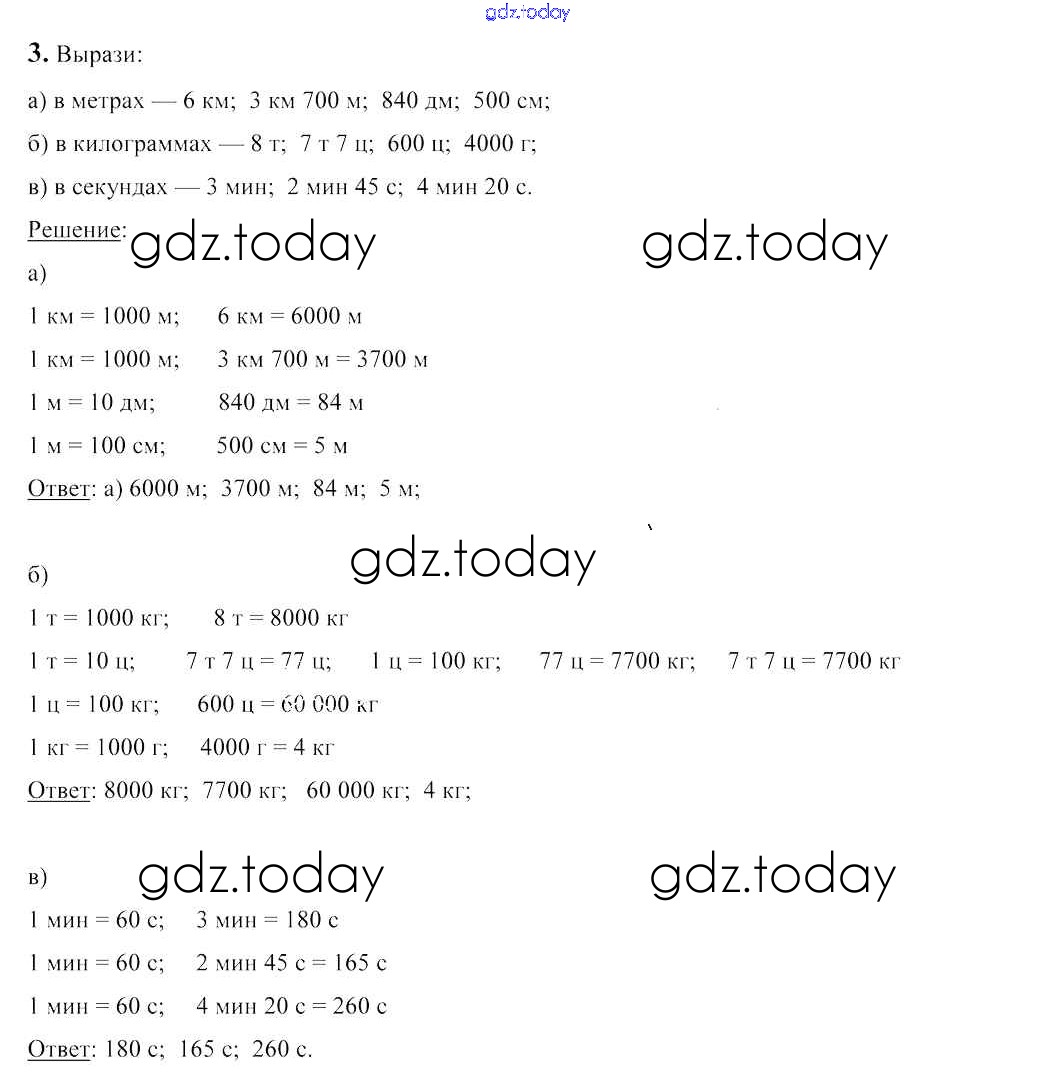 gdz.today

**3.** Вырази:

а) в метрах — 6 км; 3 км 700 м; 840 дм; 500 см;

б) в килограммах — 8 т; 7 т 7 ц; 600 ц; 4000 г;

в) в секундах — 3 мин; 2 мин 45 с; 4 мин 20 с.

Решение: gdz.today gdz.today

а)

1 км = 1000 м; 6 км = 6000 м

1 км = 1000 м; 3 км 700 м = 3700 м

1 м = 10 дм; 840 дм = 84 м

1 м = 100 см; 500 см = 5 м

Ответ: а) 6000 м; 3700 м; 84 м; 5 м;

gdz.today

б)

1 т = 1000 кг; 8 т = 8000 кг

1 т = 10 ц; 7 т 7 ц = 77 ц; 1 ц = 100 кг; 77 ц = 7700 кг; 7 т 7 ц = 7700 кг

1 ц = 100 кг; 600 ц = 60 000 кг

1 кг = 1000 г; 4000 г = 4 кг

Ответ: 8000 кг; 7700 кг; 60 000 кг; 4 кг;

в) gdz.today gdz.today

1 мин = 60 с; 3 мин = 180 с

1 мин = 60 с; 2 мин 45 с = 165 с

1 мин = 60 с; 4 мин 20 с = 260 с

Ответ: 180 с; 165 с; 260 с.